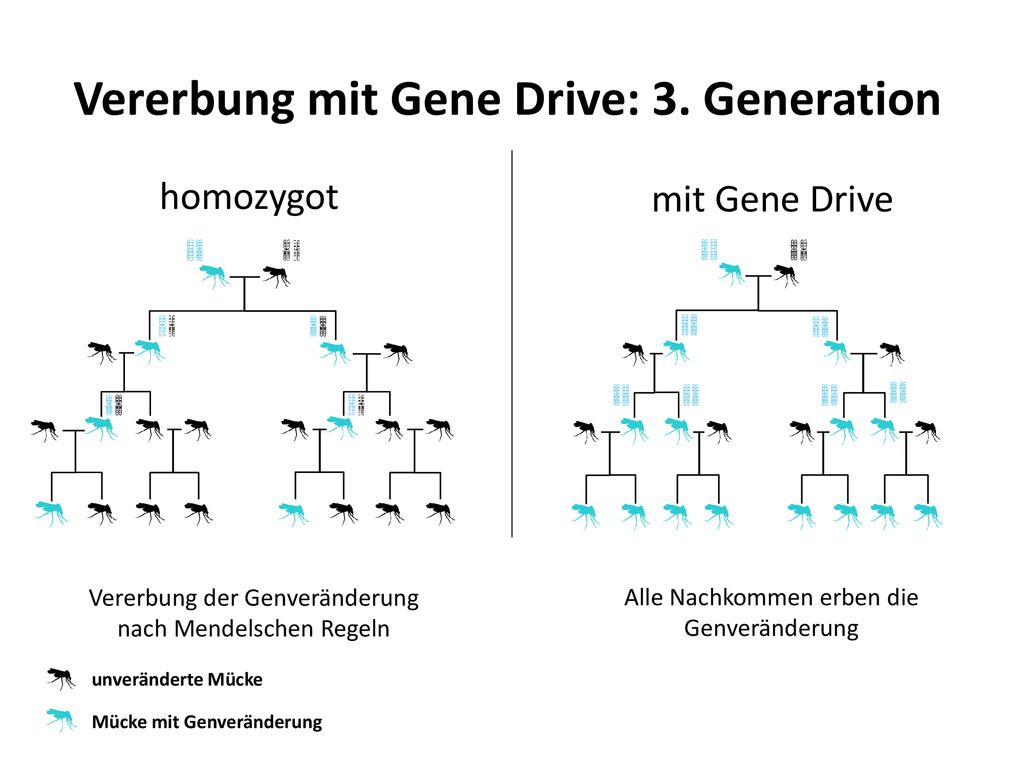 Vererbung mit Gene Drive: 3. Generation

homozygot

mit Gene Drive

Vererbung der Genveränderung nach Mendelschen Regeln

Alle Nachkommen erben die Genveränderung

unveränderte Mücke

Mücke mit Genveränderung